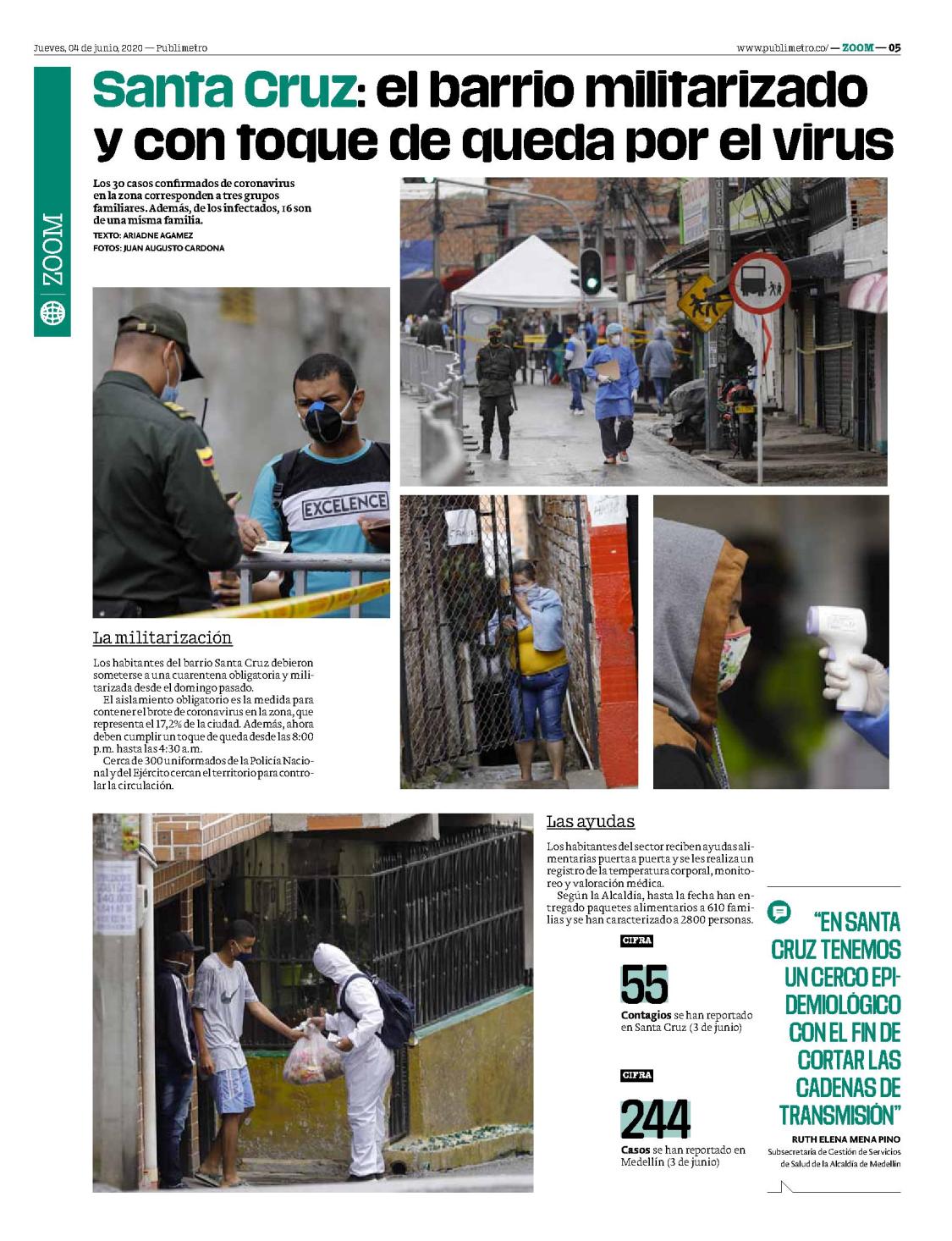 Jueves, 04 de junio, 2020 — Publimetro

www.publimetro.co/ — ZOOM — 05

ZOOM

Santa Cruz: el barrio militarizado y con toque de queda por el virus

Los 30 casos confirmados de coronavirus en la zona corresponden a tres grupos familiares. Además, de los infectados, 16 son de una misma familia.

TEXTO: ARIADNE AGAMEZ
FOTOS: JUAN AUGUSTO CARDONA

EXCELENCE

La militarización

Los habitantes del barrio Santa Cruz debieron someterse a una cuarentena obligatoria y militarizada desde el domingo pasado.

El aislamiento obligatorio es la medida para contener el brote de coronavirus en la zona, que representa el 17,2% de la ciudad. Además, ahora deben cumplir un toque de queda desde las 8:00 p.m. hasta las 4:30 a.m.

Cerca de 300 uniformados de la Policía Nacional y del Ejército cercan el territorio para controlar la circulación.

Las ayudas

Los habitantes del sector reciben ayudas alimentarias puerta a puerta y se les realiza un registro de la temperatura corporal, monitoreo y valoración médica.

Según la Alcaldía, hasta la fecha han entregado paquetes alimentarios a 610 familias y se han caracterizado a 2800 personas.

CIFRA
55
Contagios se han reportado en Santa Cruz (3 de junio)

CIFRA
244
Casos se han reportado en Medellín (3 de junio)

“EN SANTA CRUZ TENEMOS UN CERCO EPIDEMIOLÓGICO CON EL FIN DE CORTAR LAS CADENAS DE TRANSMISIÓN”

RUTH ELENA MENA PINO
Subsecretaria de Gestión de Servicios de Salud de la Alcaldía de Medellín